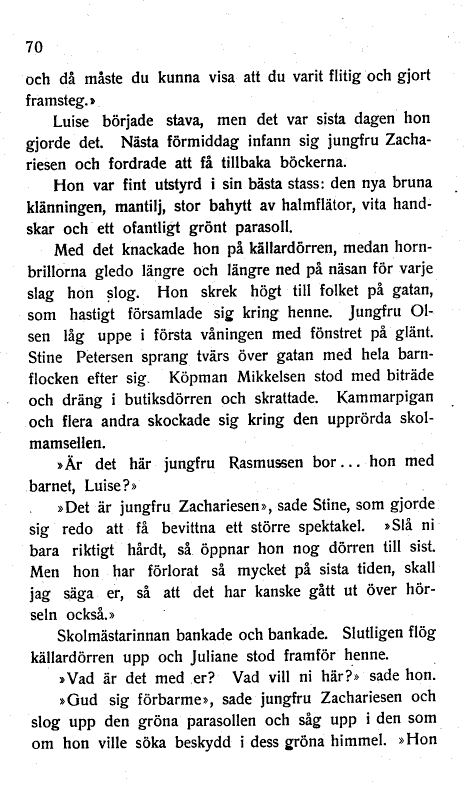 70

och då måste du kunna visa att du varit flitig och gjort framsteg.»

Luise började stava, men det var sista dagen hon gjorde det. Nästa förmiddag infann sig jungfru Zachariesen och fordrade att få tillbaka böckerna.

Hon var fint utstyrd i sin bästa stass: den nya bruna klänningen, mantilj, stor bahytt av halmflätor, vita handskar och ett ofantligt grönt parasoll.

Med det knackade hon på källardörren, medan hornbrillorna gledo längre och längre ned på näsan för varje slag hon slog. Hon skrek högt till folket på gatan, som hastigt församlade sig kring henne. Jungfru Olsen låg uppe i första våningen med fönstret på glänt. Stine Petersen sprang tvärs över gatan med hela barnflocken efter sig. Köpman Mikkelsen stod med biträde och dräng i butiksdörren och skrattade. Kammarpigan och flera andra skockade sig kring den upprörda skolmamsellen.

»Är det här jungfru Rasmussen bor... hon med barnet, Luise?»

»Det är jungfru Zachariesen», sade Stine, som gjorde sig redo att få bevittna ett större spektakel. »Slå ni bara riktigt hårdt, så öppnar hon nog dörren till sist. Men hon har förlorat så mycket på sista tiden, skall jag säga er, så att det har kanske gått ut över hörseln också.»

Skolmästarinnan bankade och bankade. Slutligen flög källardörren upp och Juliane stod framför henne.

»Vad är det med er? Vad vill ni här?» sade hon.

»Gud sig förbarme», sade jungfru Zachariesen och slog upp den gröna parasollen och såg upp i den som om hon ville söka beskydd i dess gröna himmel. »Hon